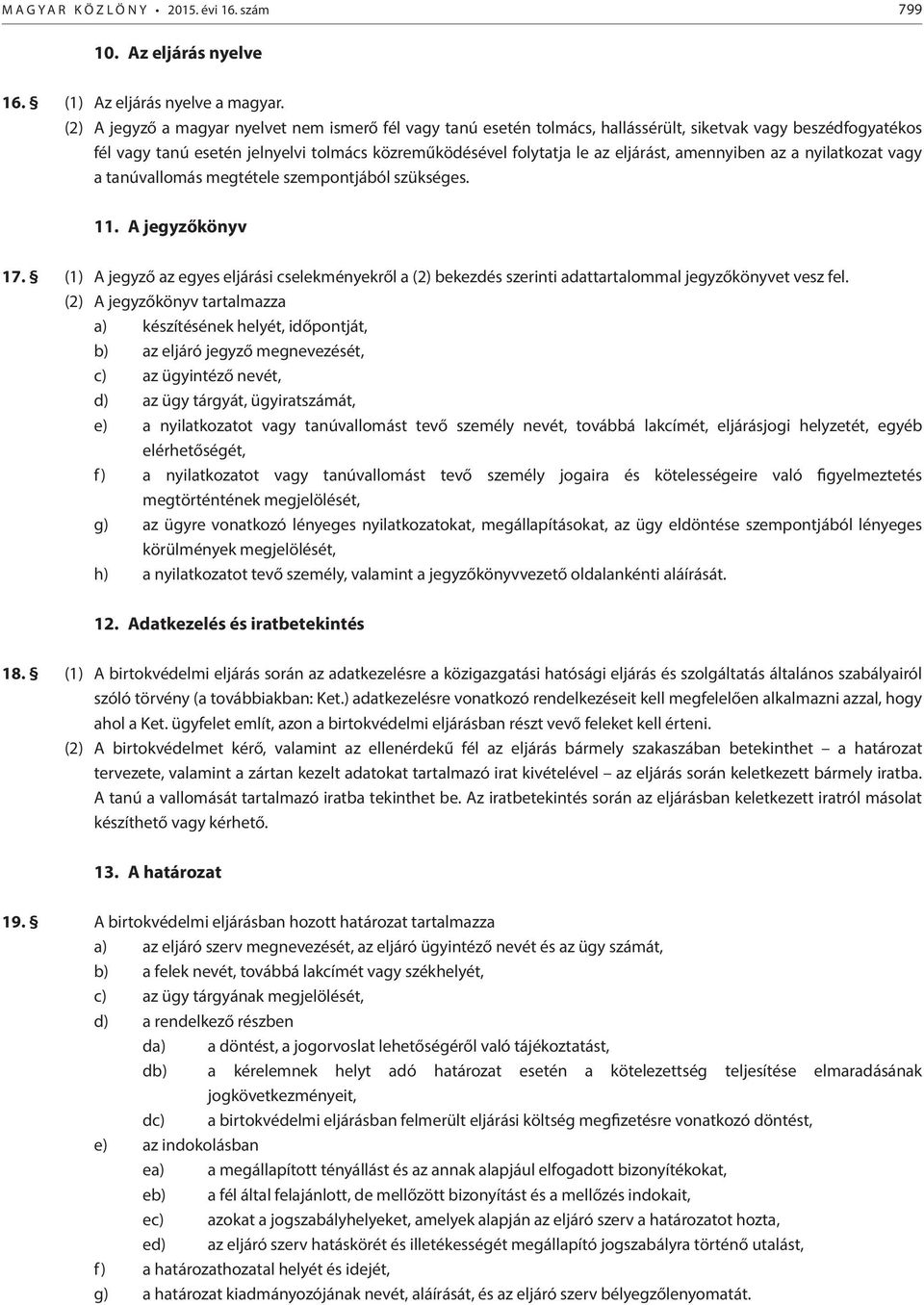 MAGYAR KÖZLÖNY • 2015. évi 16. szám 799

10. Az eljárás nyelve

16. § (1) Az eljárás nyelve a magyar.
(2) A jegyző a magyar nyelvet nem ismerő fél vagy tanú esetén tolmács, hallássérült, siketvak vagy beszédfogyatékos fél vagy tanú esetén jelnyelvi tolmács közreműködésével folytatja le az eljárást, amennyiben az a nyilatkozat vagy a tanúvallomás megtétele szempontjából szükséges.

11. A jegyzőkönyv

17. § (1) A jegyző az egyes eljárási cselekményekről a (2) bekezdés szerinti adattartalommal jegyzőkönyvet vesz fel.
(2) A jegyzőkönyv tartalmazza
a) készítésének helyét, időpontját,
b) az eljáró jegyző megnevezését,
c) az ügyintéző nevét,
d) az ügy tárgyát, ügyiratszámát,
e) a nyilatkozatot vagy tanúvallomást tevő személy nevét, továbbá lakcímét, eljárásjogi helyzetét, egyéb elérhetőségét,
f) a nyilatkozatot vagy tanúvallomást tevő személy jogaira és kötelességeire való figyelmeztetés megtörténtének megjelölését,
g) az ügyre vonatkozó lényeges nyilatkozatokat, megállapításokat, az ügy eldöntése szempontjából lényeges körülmények megjelölését,
h) a nyilatkozatot tevő személy, valamint a jegyzőkönyvvezető oldalankénti aláírását.

12. Adatkezelés és iratbetekintés

18. § (1) A birtokvédelmi eljárás során az adatkezelésre a közigazgatási hatósági eljárás és szolgáltatás általános szabályairól szóló törvény (a továbbiakban: Ket.) adatkezelésre vonatkozó rendelkezéseit kell megfelelően alkalmazni azzal, hogy ahol a Ket. ügyfelet említ, azon a birtokvédelmi eljárásban részt vevő feleket kell érteni.
(2) A birtokvédelmet kérő, valamint az ellenérdekű fél az eljárás bármely szakaszában betekinthet – a határozat tervezete, valamint a zártan kezelt adatokat tartalmazó irat kivételével – az eljárás során keletkezett bármely iratba. A tanú a vallomását tartalmazó iratba tekinthet be. Az iratbetekintés során az eljárásban keletkezett iratról másolat készíthető vagy kérhető.

13. A határozat

19. § A birtokvédelmi eljárásban hozott határozat tartalmazza
a) az eljáró szerv megnevezését, az eljáró ügyintéző nevét és az ügy számát,
b) a felek nevét, továbbá lakcímét vagy székhelyét,
c) az ügy tárgyának megjelölését,
d) a rendelkező részben
da) a döntést, a jogorvoslat lehetőségéről való tájékoztatást,
db) a kérelemnek helyt adó határozat esetén a kötelezettség teljesítése elmaradásának jogkövetkezményeit,
dc) a birtokvédelmi eljárásban felmerült eljárási költség megfizetésre vonatkozó döntést,
e) az indokolásban
ea) a megállapított tényállást és az annak alapjául elfogadott bizonyítékokat,
eb) a fél által felajánlott, de mellőzött bizonyítást és a mellőzés indokait,
ec) azokat a jogszabályhelyeket, amelyek alapján az eljáró szerv a határozatot hozta,
ed) az eljáró szerv hatáskörét és illetékességét megállapító jogszabályra történő utalást,
f) a határozathozatal helyét és idejét,
g) a határozat kiadmányozójának nevét, aláírását, és az eljáró szerv bélyegzőlenyomatát.